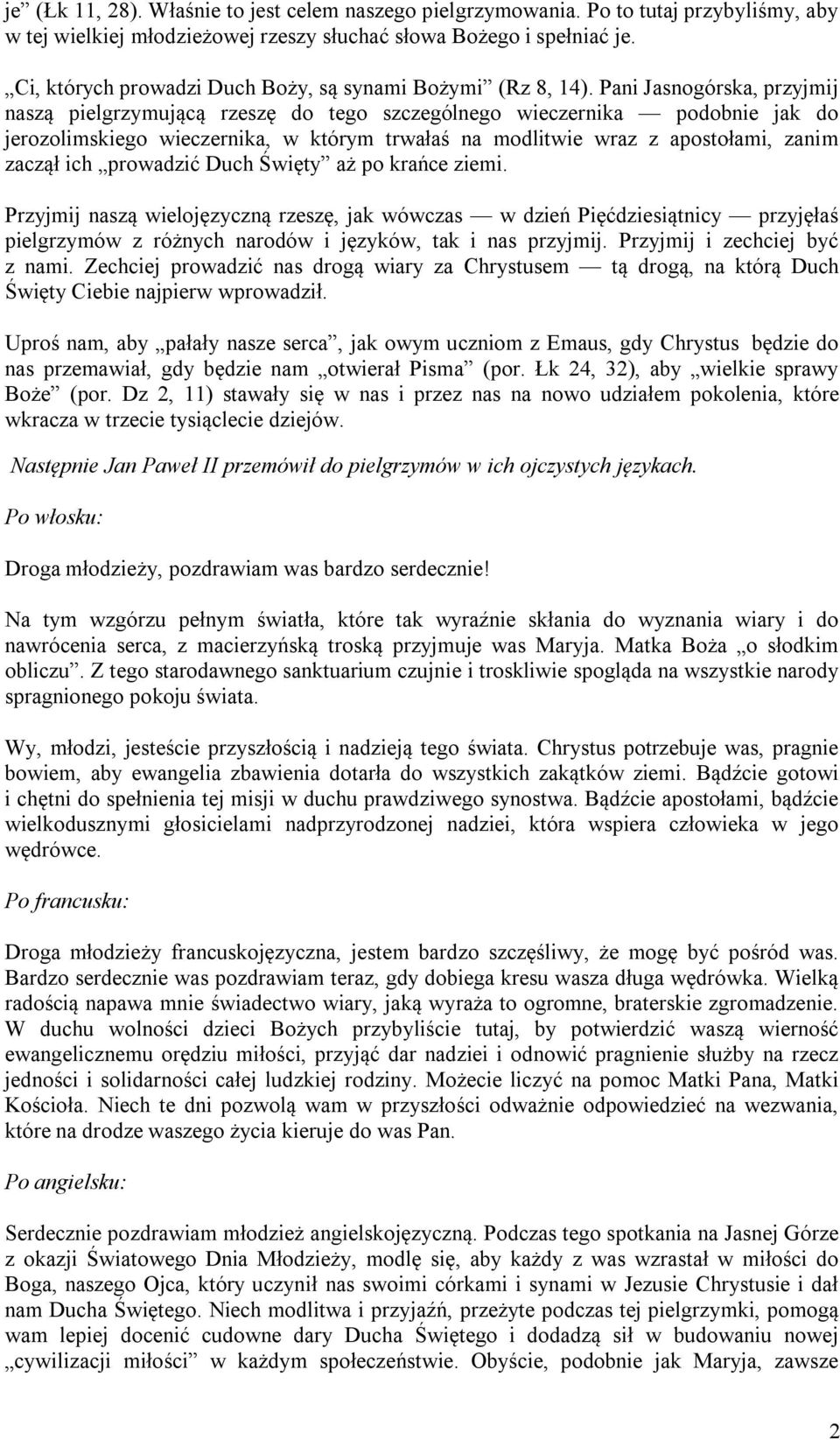 je” (Łk 11, 28). Właśnie to jest celem naszego pielgrzymowania. Po to tutaj przybyliśmy, aby w tej wielkiej młodzieżowej rzeszy słuchać słowa Bożego i spełniać je.

„Ci, których prowadzi Duch Boży, są synami Bożymi” (Rz 8, 14). Pani Jasnogórska, przyjmij naszą pielgrzymującą rzeszę do tego szczególnego wieczernika — podobnie jak do jerozolimskiego wieczernika, w którym trwałaś na modlitwie wraz z apostołami, zanim zaczął ich „prowadzić Duch Święty” aż po krańce ziemi.

Przyjmij naszą wielojęzyczną rzeszę, jak wówczas — w dzień Pięćdziesiątnicy — przyjęłaś pielgrzymów z różnych narodów i języków, tak i nas przyjmij. Przyjmij i zechciej być z nami. Zechciej prowadzić nas drogą wiary za Chrystusem — tą drogą, na którą Duch Święty Ciebie najpierw wprowadził.

Uproś nam, aby „pałały nasze serca”, jak owym uczniom z Emaus, gdy Chrystus będzie do nas przemawiał, gdy będzie nam „otwierał Pisma” (por. Łk 24, 32), aby „wielkie sprawy Boże” (por. Dz 2, 11) stawały się w nas i przez nas na nowo udziałem pokolenia, które wkracza w trzecie tysiąclecie dziejów.

Następnie Jan Paweł II przemówił do pielgrzymów w ich ojczystych językach.

Po włosku:

Droga młodzieży, pozdrawiam was bardzo serdecznie!

Na tym wzgórzu pełnym światła, które tak wyraźnie skłania do wyznania wiary i do nawrócenia serca, z macierzyńską troską przyjmuje was Maryja. Matka Boża „o słodkim obliczu”. Z tego starodawnego sanktuarium czujnie i troskliwie spogląda na wszystkie narody spragnionego pokoju świata.

Wy, młodzi, jesteście przyszłością i nadzieją tego świata. Chrystus potrzebuje was, pragnie bowiem, aby ewangelia zbawienia dotarła do wszystkich zakątków ziemi. Bądźcie gotowi i chętni do spełnienia tej misji w duchu prawdziwego synostwa. Bądźcie apostołami, bądźcie wielkodusznymi głosicielami nadprzyrodzonej nadziei, która wspiera człowieka w jego wędrówce.

Po francusku:

Droga młodzieży francuskojęzyczna, jestem bardzo szczęśliwy, że mogę być pośród was. Bardzo serdecznie was pozdrawiam teraz, gdy dobiega kresu wasza długa wędrówka. Wielką radością napawa mnie świadectwo wiary, jaką wyraża to ogromne, braterskie zgromadzenie. W duchu wolności dzieci Bożych przybyliście tutaj, by potwierdzić waszą wierność ewangelicznemu orędziu miłości, przyjąć dar nadziei i odnowić pragnienie służby na rzecz jedności i solidarności całej ludzkiej rodziny. Możecie liczyć na pomoc Matki Pana, Matki Kościoła. Niech te dni pozwolą wam w przyszłości odważnie odpowiedzieć na wezwania, które na drodze waszego życia kieruje do was Pan.

Po angielsku:

Serdecznie pozdrawiam młodzież angielskojęzyczną. Podczas tego spotkania na Jasnej Górze z okazji Światowego Dnia Młodzieży, modlę się, aby każdy z was wzrastał w miłości do Boga, naszego Ojca, który uczynił nas swoimi córkami i synami w Jezusie Chrystusie i dał nam Ducha Świętego. Niech modlitwa i przyjaźń, przeżyte podczas tej pielgrzymki, pomogą wam lepiej docenić cudowne dary Ducha Świętego i dodadzą sił w budowaniu nowej „cywilizacji miłości” w każdym społeczeństwie. Obyście, podobnie jak Maryja, zawsze

2